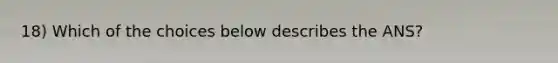 18) Which of the choices below describes the ANS?